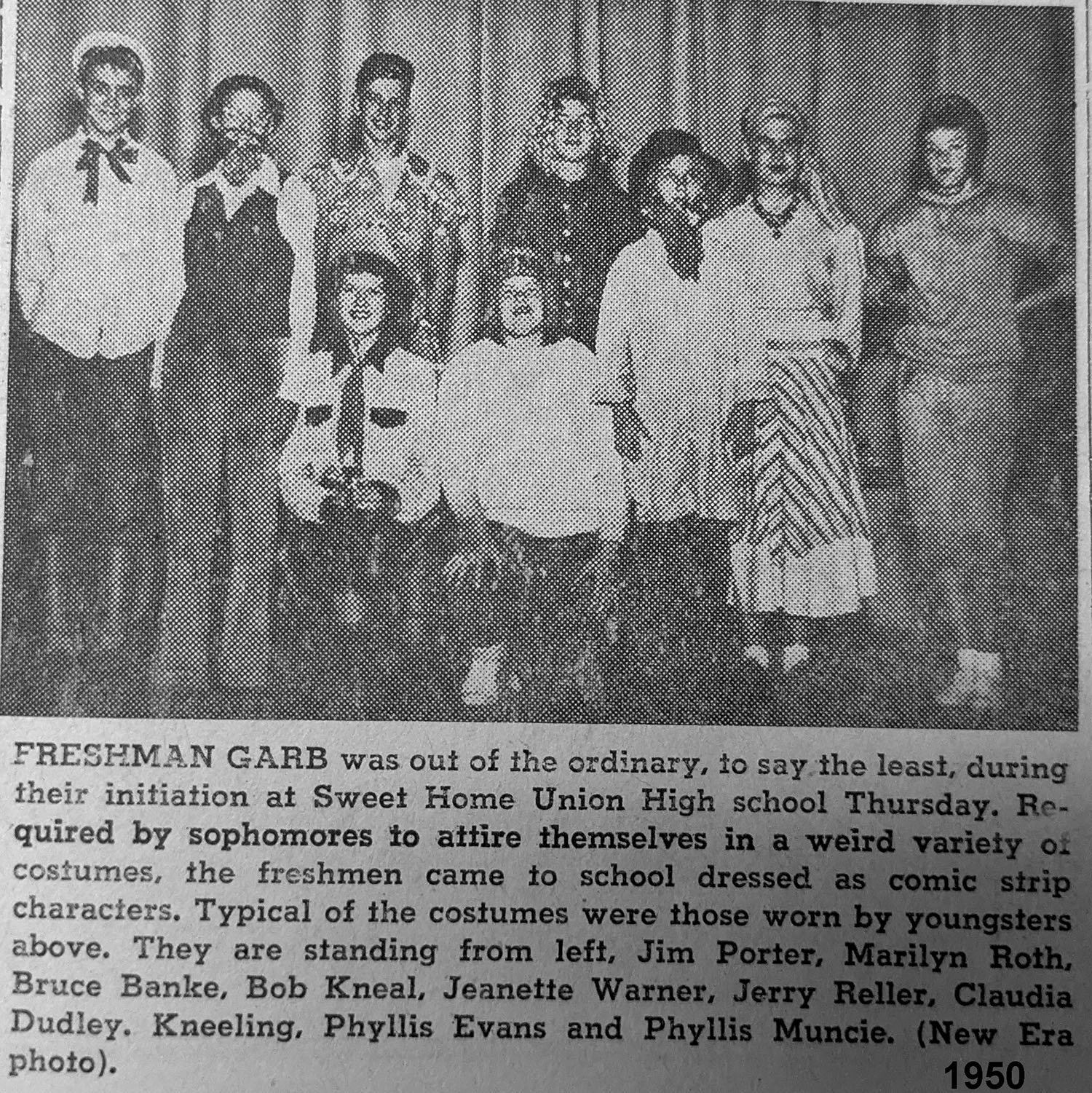 FRESHMAN GARB was out of the ordinary, to say the least, during their initiation at Sweet Home Union High school Thursday. Required by sophomores to attire themselves in a weird variety of costumes, the freshmen came to school dressed as comic strip characters. Typical of the costumes were those worn by youngsters above. They are standing from left, Jim Porter, Marilyn Roth, Bruce Banke, Bob Kneal, Jeanette Warner, Jerry Reller, Claudia Dudley. Kneeling, Phyllis Evans and Phyllis Muncie. (New Era photo).

1950